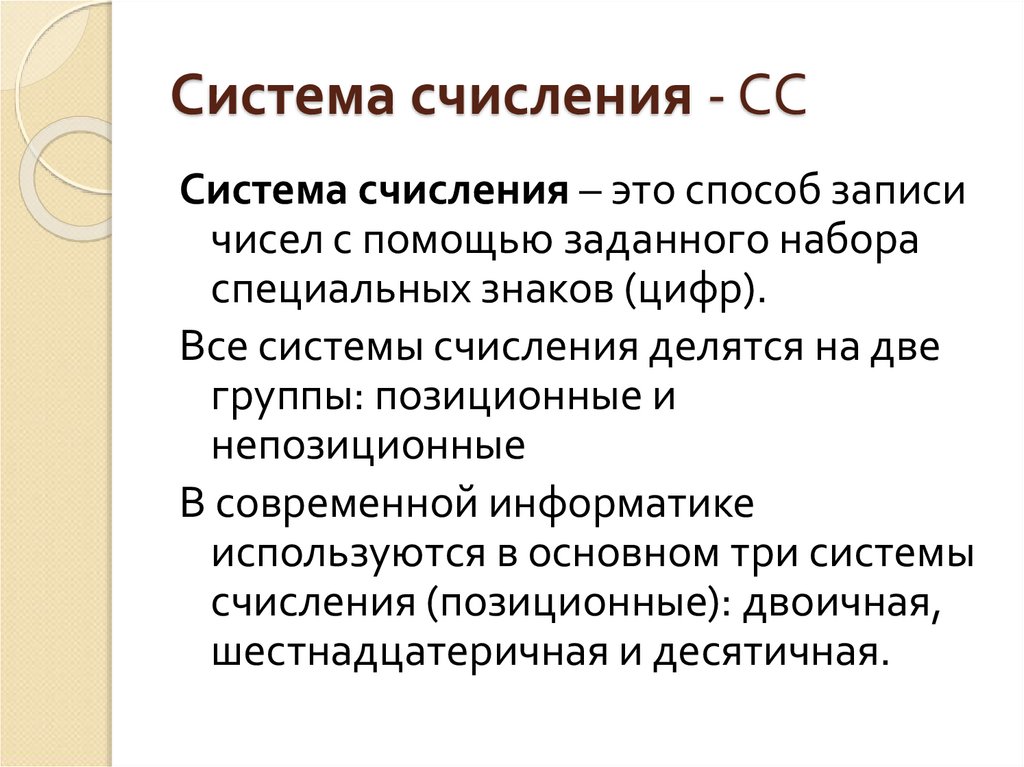 Система счисления - СС

Система счисления – это способ записи чисел с помощью заданного набора специальных знаков (цифр).

Все системы счисления делятся на две группы: позиционные и непозиционные

В современной информатике используются в основном три системы счисления (позиционные): двоичная, шестнадцатеричная и десятичная.